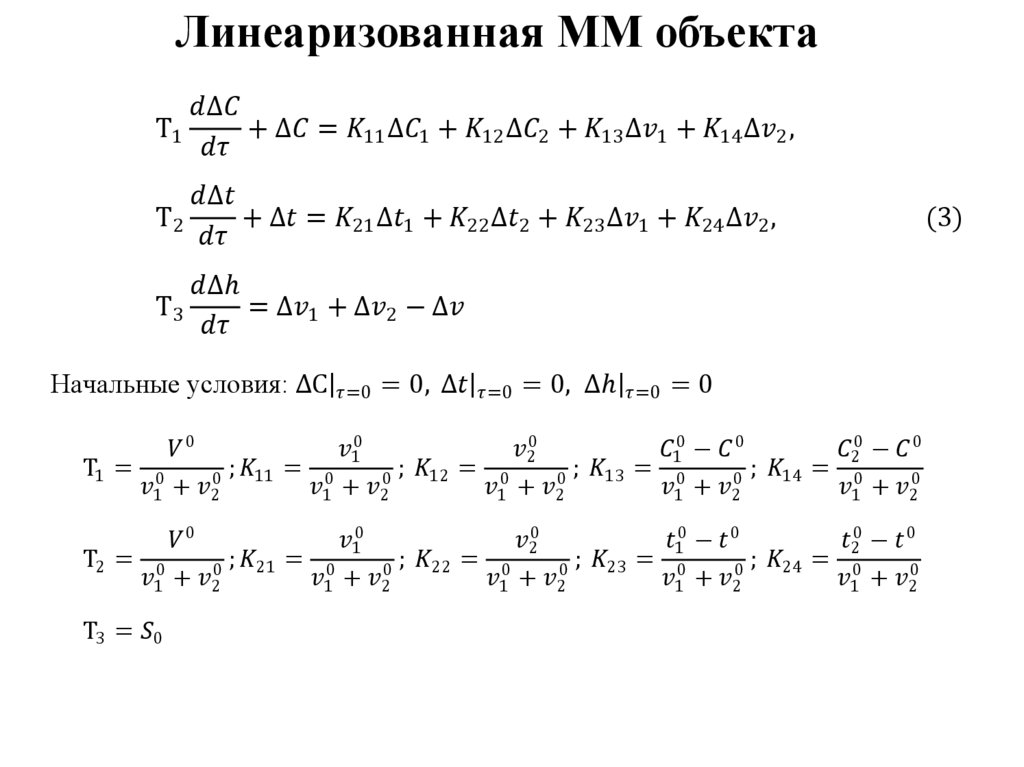 Линеаризованная ММ объекта

$T_1 \frac{d\Delta C}{d\tau} + \Delta C = K_{11}\Delta C_1 + K_{12}\Delta C_2 + K_{13}\Delta v_1 + K_{14}\Delta v_2,$

$T_2 \frac{d\Delta t}{d\tau} + \Delta t = K_{21}\Delta t_1 + K_{22}\Delta t_2 + K_{23}\Delta v_1 + K_{24}\Delta v_2,$ (3)

$T_3 \frac{d\Delta h}{d\tau} = \Delta v_1 + \Delta v_2 - \Delta v$

Начальные условия: $\Delta C|_{\tau=0} = 0,\ \Delta t|_{\tau=0} = 0,\ \Delta h|_{\tau=0} = 0$

$T_1 = \frac{V^0}{v_1^0 + v_2^0}; K_{11} = \frac{v_1^0}{v_1^0 + v_2^0};\ K_{12} = \frac{v_2^0}{v_1^0 + v_2^0};\ K_{13} = \frac{C_1^0 - C^0}{v_1^0 + v_2^0};\ K_{14} = \frac{C_2^0 - C^0}{v_1^0 + v_2^0}$

$T_2 = \frac{V^0}{v_1^0 + v_2^0}; K_{21} = \frac{v_1^0}{v_1^0 + v_2^0};\ K_{22} = \frac{v_2^0}{v_1^0 + v_2^0};\ K_{23} = \frac{t_1^0 - t^0}{v_1^0 + v_2^0};\ K_{24} = \frac{t_2^0 - t^0}{v_1^0 + v_2^0}$

$T_3 = S_0$